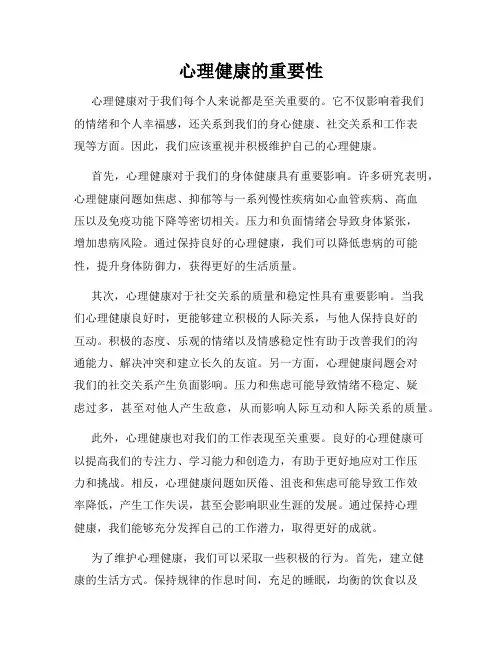 心理健康的重要性

心理健康对于我们每个人来说都是至关重要的。它不仅影响着我们的情绪和个人幸福感，还关系到我们的身心健康、社交关系和工作表现等方面。因此，我们应该重视并积极维护自己的心理健康。

首先，心理健康对于我们的身体健康具有重要影响。许多研究表明，心理健康问题如焦虑、抑郁等与一系列慢性疾病如心血管疾病、高血压以及免疫功能下降等密切相关。压力和负面情绪会导致身体紧张，增加患病风险。通过保持良好的心理健康，我们可以降低患病的可能性，提升身体防御力，获得更好的生活质量。

其次，心理健康对于社交关系的质量和稳定性具有重要影响。当我们心理健康良好时，更能够建立积极的人际关系，与他人保持良好的互动。积极的态度、乐观的情绪以及情感稳定性有助于改善我们的沟通能力、解决冲突和建立长久的友谊。另一方面，心理健康问题会对我们的社交关系产生负面影响。压力和焦虑可能导致情绪不稳定、疑虑过多，甚至对他人产生敌意，从而影响人际互动和人际关系的质量。

此外，心理健康也对我们的工作表现至关重要。良好的心理健康可以提高我们的专注力、学习能力和创造力，有助于更好地应对工作压力和挑战。相反，心理健康问题如厌倦、沮丧和焦虑可能导致工作效率降低，产生工作失误，甚至会影响职业生涯的发展。通过保持心理健康，我们能够充分发挥自己的工作潜力，取得更好的成就。

为了维护心理健康，我们可以采取一些积极的行为。首先，建立健康的生活方式。保持规律的作息时间，充足的睡眠，均衡的饮食以及